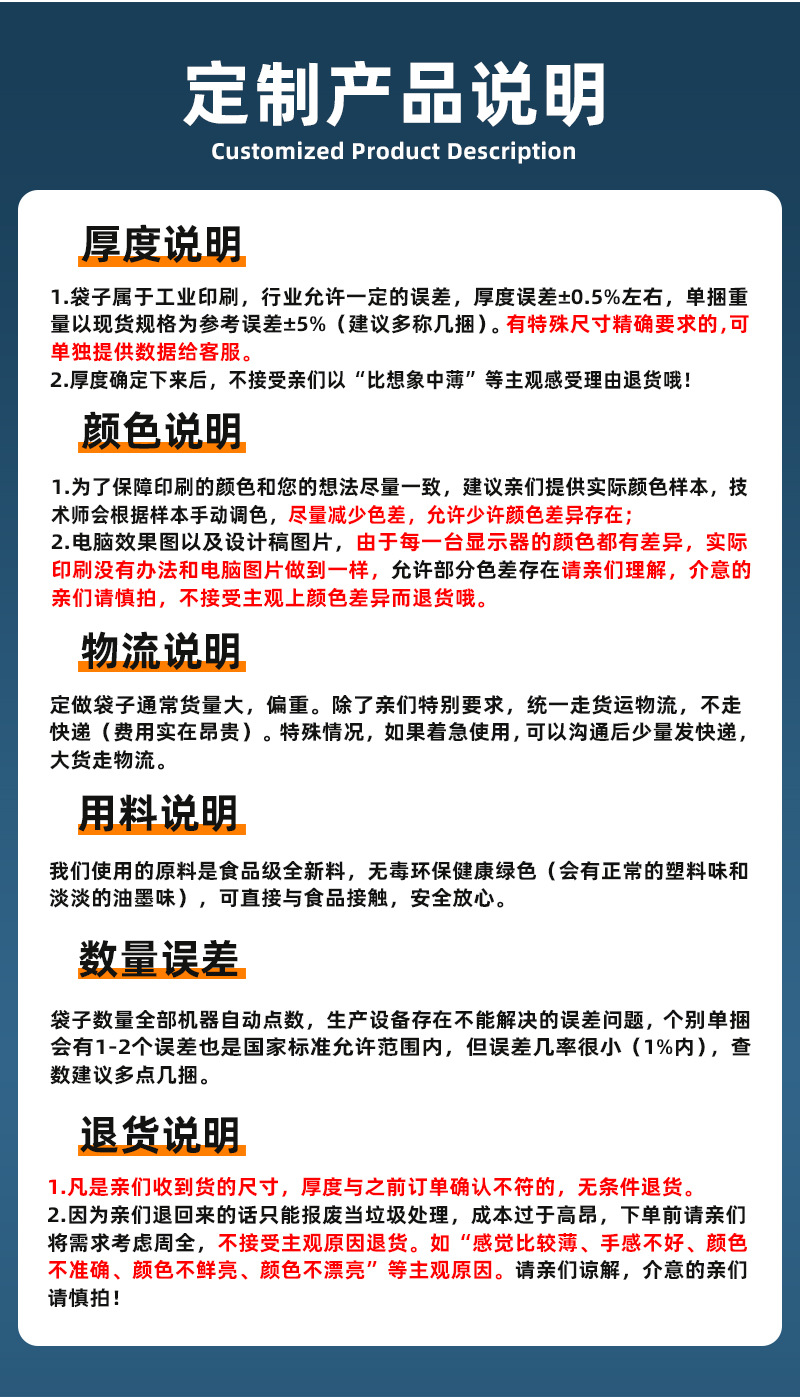 定制产品说明
Customized Product Description

厚度说明

1.袋子属于工业印刷，行业允许一定的误差，厚度误差±0.5%左右，单捆重量以现货规格为参考误差±5%（建议多称几捆）。有特殊尺寸精确要求的,可单独提供数据给客服。
2.厚度确定下来后，不接受亲们以“比想象中薄”等主观感受理由退货哦！

颜色说明

1.为了保障印刷的颜色和您的想法尽量一致，建议亲们提供实际颜色样本，技术师会根据样本手动调色，尽量减少色差，允许少许颜色差异存在；
2.电脑效果图以及设计稿图片，由于每一台显示器的颜色都有差异，实际印刷没有办法和电脑图片做到一样，允许部分色差存在请亲们理解，介意的亲们请慎拍，不接受主观上颜色差异而退货哦。

物流说明

定做袋子通常货量大，偏重。除了亲们特别要求，统一走货运物流，不走快递（费用实在昂贵）。特殊情况，如果着急使用,可以沟通后少量发快递,大货走物流。

用料说明

我们使用的原料是食品级全新料，无毒环保健康绿色（会有正常的塑料味和淡淡的油墨味），可直接与食品接触，安全放心。

数量误差

袋子数量全部机器自动点数，生产设备存在不能解决的误差问题，个别单捆会有1-2个误差也是国家标准允许范围内，但误差几率很小（1%内），查数建议多点几捆。

退货说明

1.凡是亲们收到货的尺寸，厚度与之前订单确认不符的，无条件退货。
2.因为亲们退回来的话只能报废当垃圾处理，成本过于高昂，下单前请亲们将需求考虑周全，不接受主观原因退货。如“感觉比较薄、手感不好、颜色不准确、颜色不鲜亮、颜色不漂亮”等主观原因。请亲们谅解，介意的亲们请慎拍！